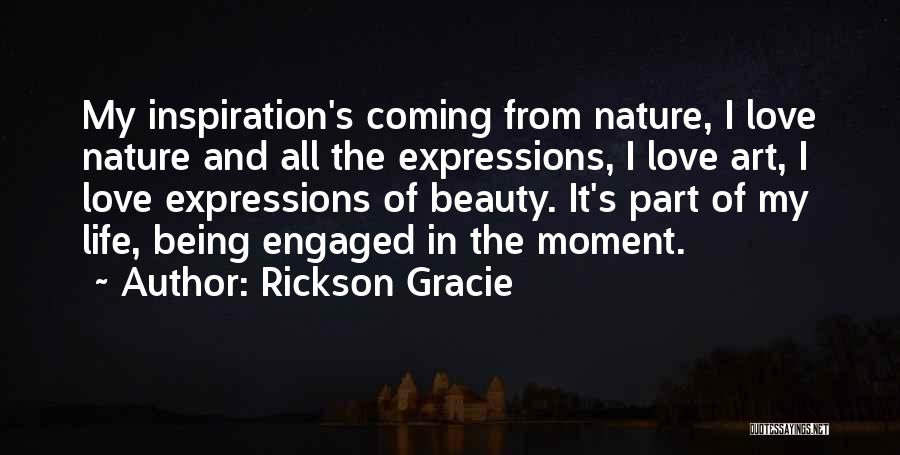 My inspiration's coming from nature, I love nature and all the expressions, I love art, I love expressions of beauty. It's part of my life, being engaged in the moment.

~ Author: Rickson Gracie

QUOTESSAYINGS.NET